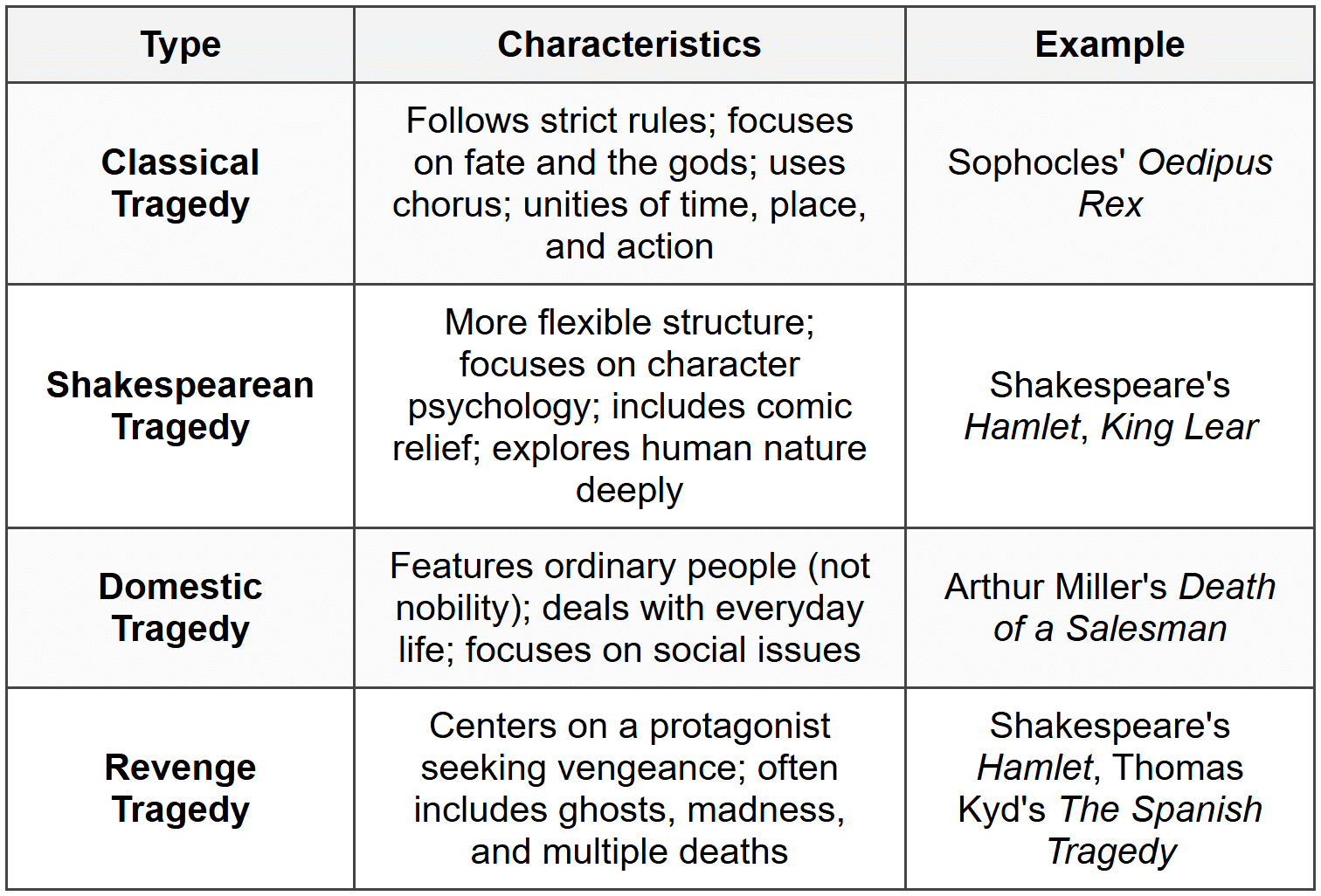 | Type | Characteristics | Example |
|---|---|---|
| Classical Tragedy | Follows strict rules; focuses on fate and the gods; uses chorus; unities of time, place, and action | Sophocles' Oedipus Rex |
| Shakespearean Tragedy | More flexible structure; focuses on character psychology; includes comic relief; explores human nature deeply | Shakespeare's Hamlet, King Lear |
| Domestic Tragedy | Features ordinary people (not nobility); deals with everyday life; focuses on social issues | Arthur Miller's Death of a Salesman |
| Revenge Tragedy | Centers on a protagonist seeking vengeance; often includes ghosts, madness, and multiple deaths | Shakespeare's Hamlet, Thomas Kyd's The Spanish Tragedy |